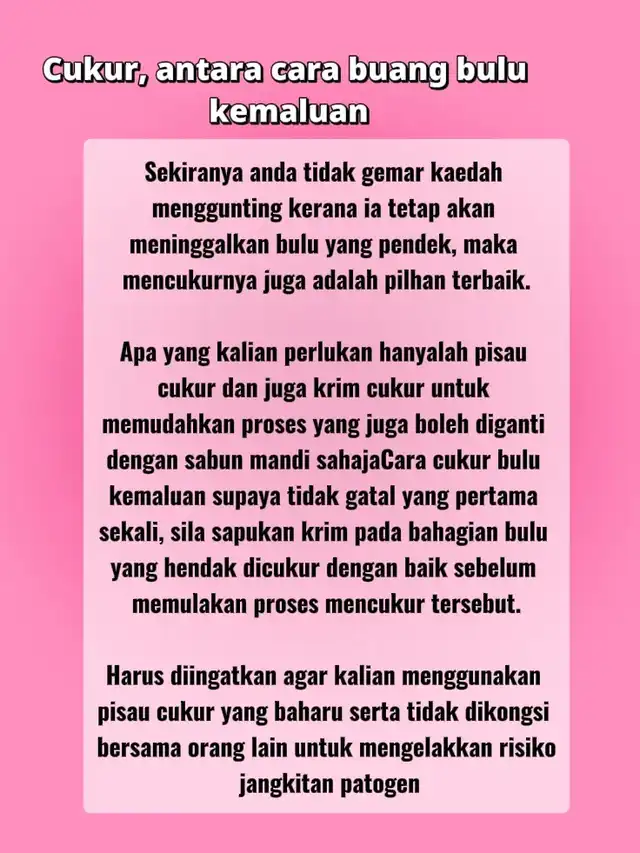 Cukur, antara cara buang bulu kemaluan

Sekiranya anda tidak gemar kaedah menggunting kerana ia tetap akan meninggalkan bulu yang pendek, maka mencukurnya juga adalah pilhan terbaik.

Apa yang kalian perlukan hanyalah pisau cukur dan juga krim cukur untuk memudahkan proses yang juga boleh diganti dengan sabun mandi sahajaCara cukur bulu kemaluan supaya tidak gatal yang pertama sekali, sila sapukan krim pada bahagian bulu yang hendak dicukur dengan baik sebelum memulakan proses mencukur tersebut.

Harus diingatkan agar kalian menggunakan pisau cukur yang baharu serta tidak dikongsi bersama orang lain untuk mengelakkan risiko jangkitan patogen